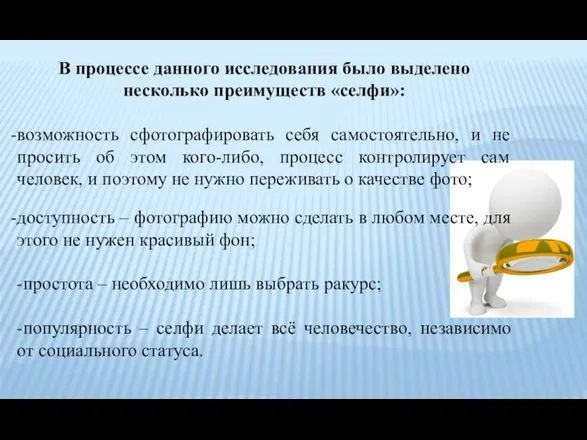 В процессе данного исследования было выделено несколько преимуществ «селфи»:

-возможность сфотографировать себя самостоятельно, и не просить об этом кого-либо, процесс контролирует сам человек, и поэтому не нужно переживать о качестве фото;

-доступность – фотографию можно сделать в любом месте, для этого не нужен красивый фон;

-простота – необходимо лишь выбрать ракурс;

-популярность – селфи делает всё человечество, независимо от социального статуса.